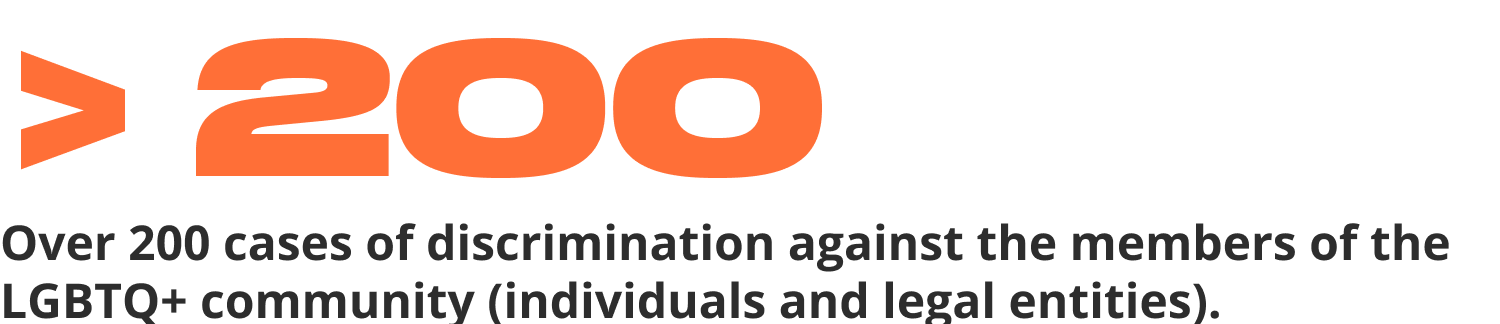 > 200

Over 200 cases of discrimination against the members of the LGBTQ+ community (individuals and legal entities).